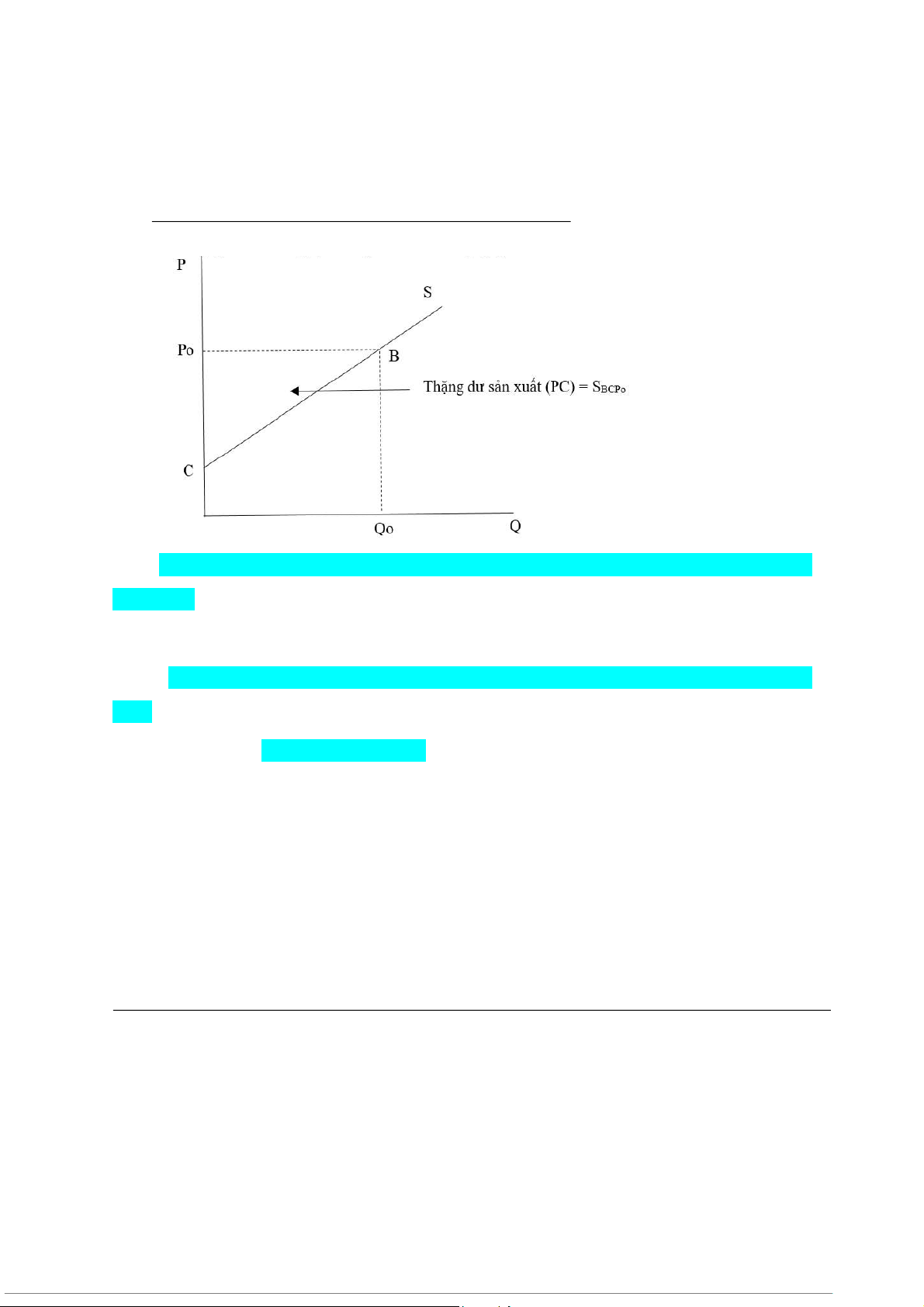 P

S

Po

B

Thặng dư sản xuất (PC) = $S_{BCPo}$

C

Qo

Q